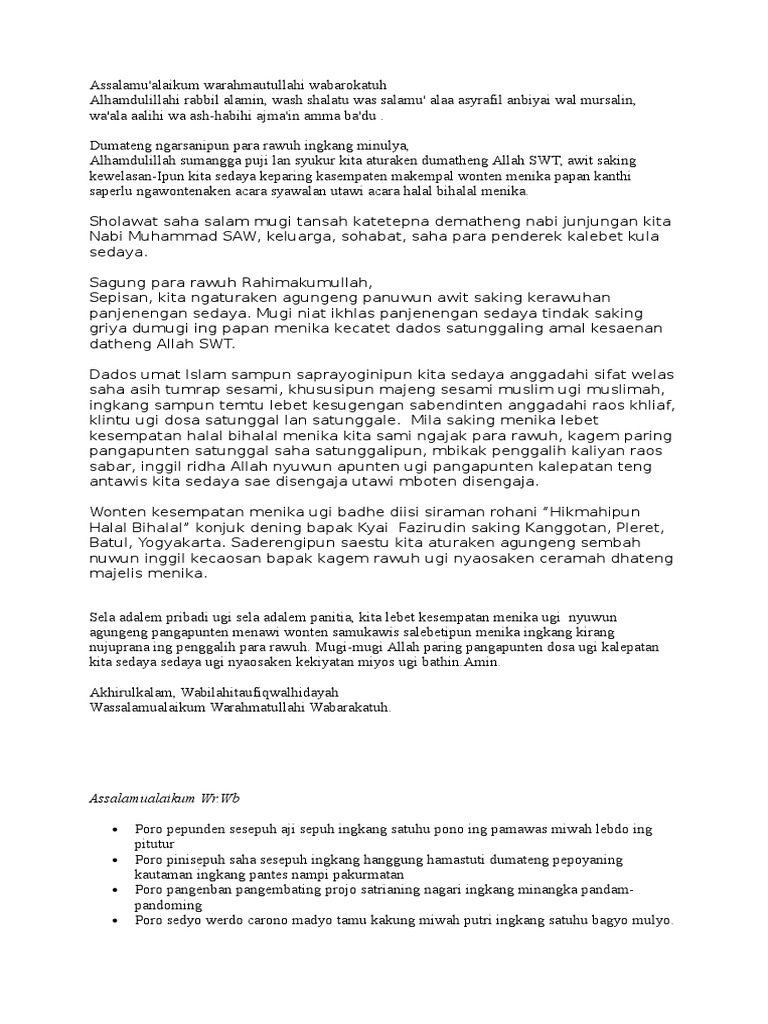 Assalamu'alaikum warahmautullahi wabarokatuh
Alhamdulillahi rabbil alamin, wash shalatu was salamu' alaa asyrafil anbiyai wal mursalin, wa'ala aalihi wa ash-habihi ajma'in amma ba'du .

Dumateng ngarsanipun para rawuh ingkang minulya,
Alhamdulillah sumangga puji lan syukur kita aturaken dumatheng Allah SWT, awit saking kewelasan-Ipun kita sedaya keparing kasempaten makempal wonten menika papan kanthi saperlu ngawontenaken acara syawalan utawi acara halal bihalal menika.

Sholawat saha salam mugi tansah katetepna dematheng nabi junjungan kita Nabi Muhammad SAW, keluarga, sohabat, saha para penderek kalebet kula sedaya.

Sagung para rawuh Rahimakumullah,
Sepisan, kita ngaturaken agungeng panuwun awit saking kerawuhan panjenengan sedaya. Mugi niat ikhlas panjenengan sedaya tindak saking griya dumugi ing papan menika kecatet dados satunggaling amal kesaenan datheng Allah SWT.

Dados umat Islam sampun saprayoginipun kita sedaya anggadahi sifat welas saha asih tumrap sesami, khususipun majeng sesami muslim ugi muslimah, ingkang sampun temtu lebet kesugengan sabendinten anggadahi raos khliaf, klintu ugi dosa satunggal lan satunggale. Mila saking menika lebet kesempatan halal bihalal menika kita sami ngajak para rawuh, kagem paring pangapunten satunggal saha satunggalipun, mbikak penggalih kaliyan raos sabar, inggil ridha Allah nyuwun apunten ugi pangapunten kalepatan teng antawis kita sedaya sae disengaja utawi mboten disengaja.

Wonten kesempatan menika ugi badhe diisi siraman rohani "Hikmahipun Halal Bihalal" konjuk dening bapak Kyai Fazirudin saking Kanggotan, Pleret, Batul, Yogyakarta. Saderengipun saestu kita aturaken agungeng sembah nuwun inggil kecaosan bapak kagem rawuh ugi nyaosaken ceramah dhateng majelis menika.

Sela adalem pribadi ugi sela adalem panitia, kita lebet kesempatan menika ugi nyuwun agungeng pangapunten menawi wonten samukawis salebetipun menika ingkang kirang nujuprana ing penggalih para rawuh. Mugi-mugi Allah paring pangapunten dosa ugi kalepatan kita sedaya sedaya ugi nyaosaken kekiyatan miyos ugi bathin.Amin.

Akhirulkalam, Wabilahitaufiqwalhidayah
Wassalamualaikum Warahmatullahi Wabarakatuh.

Assalamualaikum Wr.Wb

• Poro pepunden sesepuh aji sepuh ingkang satuhu pono ing pamawas miwah lebdo ing pitutur
• Poro pinisepuh saha sesepuh ingkang hanggung hamastuti dumateng pepoyaning kautaman ingkang pantes nampi pakurmatan
• Poro pangenban pangembating projo satrianing nagari ingkang minangka pandam-pandoming
• Poro sedyo werdo carono madyo tamu kakung miwah putri ingkang satuhu bagyo mulyo.